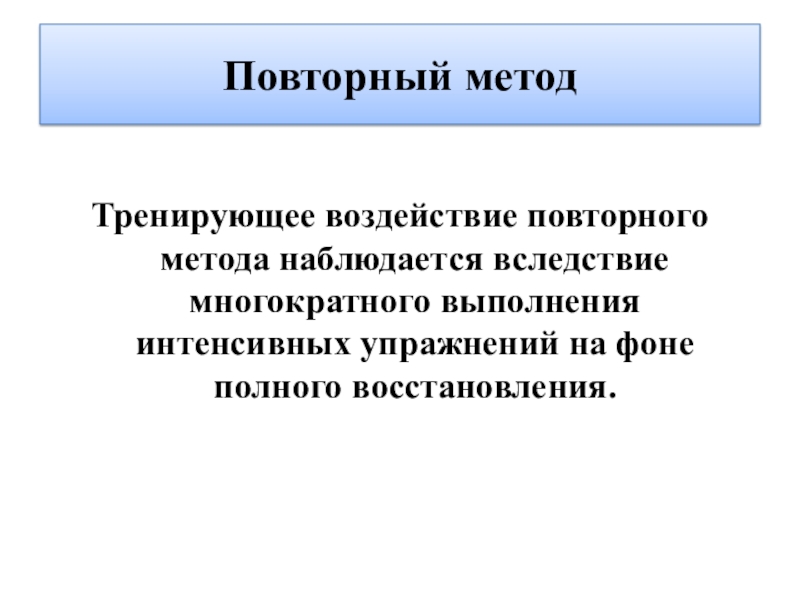 Повторный метод

Тренирующее воздействие повторного метода наблюдается вследствие многократного выполнения интенсивных упражнений на фоне полного восстановления.